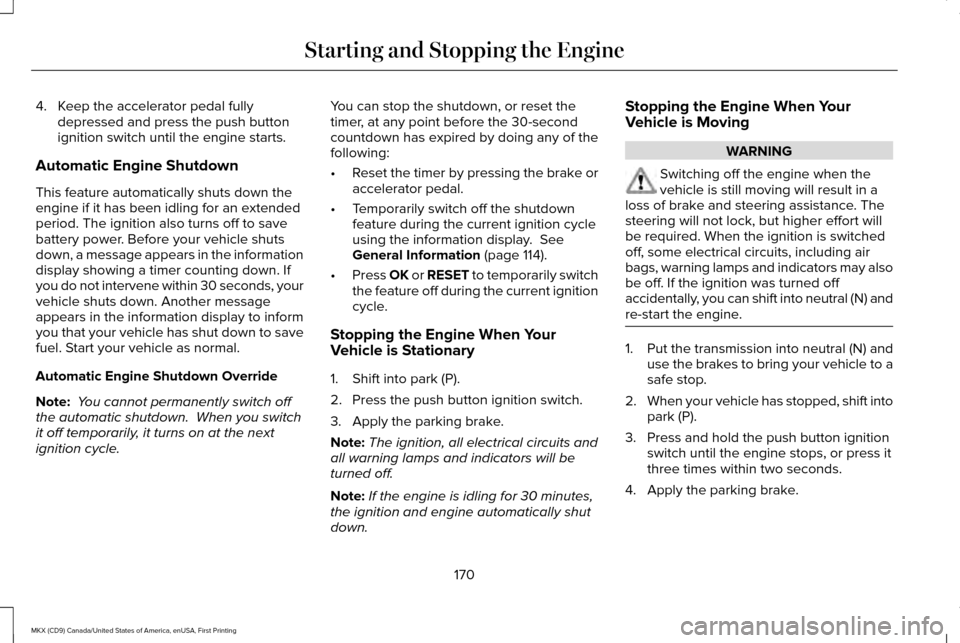 Starting and Stopping the Engine

4. Keep the accelerator pedal fully depressed and press the push button ignition switch until the engine starts.

Automatic Engine Shutdown

This feature automatically shuts down the engine if it has been idling for an extended period. The ignition also turns off to save battery power. Before your vehicle shuts down, a message appears in the information display showing a timer counting down. If you do not intervene within 30 seconds, your vehicle shuts down. Another message appears in the information display to inform you that your vehicle has shut down to save fuel. Start your vehicle as normal.

Automatic Engine Shutdown Override

Note: You cannot permanently switch off the automatic shutdown. When you switch it off temporarily, it turns on at the next ignition cycle.

You can stop the shutdown, or reset the timer, at any point before the 30-second countdown has expired by doing any of the following:

• Reset the timer by pressing the brake or accelerator pedal.

• Temporarily switch off the shutdown feature during the current ignition cycle using the information display. See General Information (page 114).

• Press OK or RESET to temporarily switch the feature off during the current ignition cycle.

Stopping the Engine When Your Vehicle is Stationary

1. Shift into park (P).

2. Press the push button ignition switch.

3. Apply the parking brake.

Note: The ignition, all electrical circuits and all warning lamps and indicators will be turned off.

Note: If the engine is idling for 30 minutes, the ignition and engine automatically shut down.

Stopping the Engine When Your Vehicle is Moving

WARNING

Switching off the engine when the vehicle is still moving will result in a loss of brake and steering assistance. The steering will not lock, but higher effort will be required. When the ignition is switched off, some electrical circuits, including air bags, warning lamps and indicators may also be off. If the ignition was turned off accidentally, you can shift into neutral (N) and re-start the engine.

1. Put the transmission into neutral (N) and use the brakes to bring your vehicle to a safe stop.

2. When your vehicle has stopped, shift into park (P).

3. Press and hold the push button ignition switch until the engine stops, or press it three times within two seconds.

4. Apply the parking brake.

170

MKX (CD9) Canada/United States of America, enUSA, First Printing

carmanualsonline.info